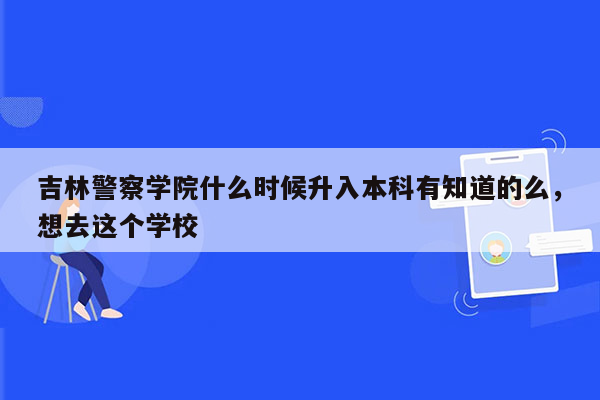 吉林警察学院什么时候升入本科有知道的么，想去这个学校